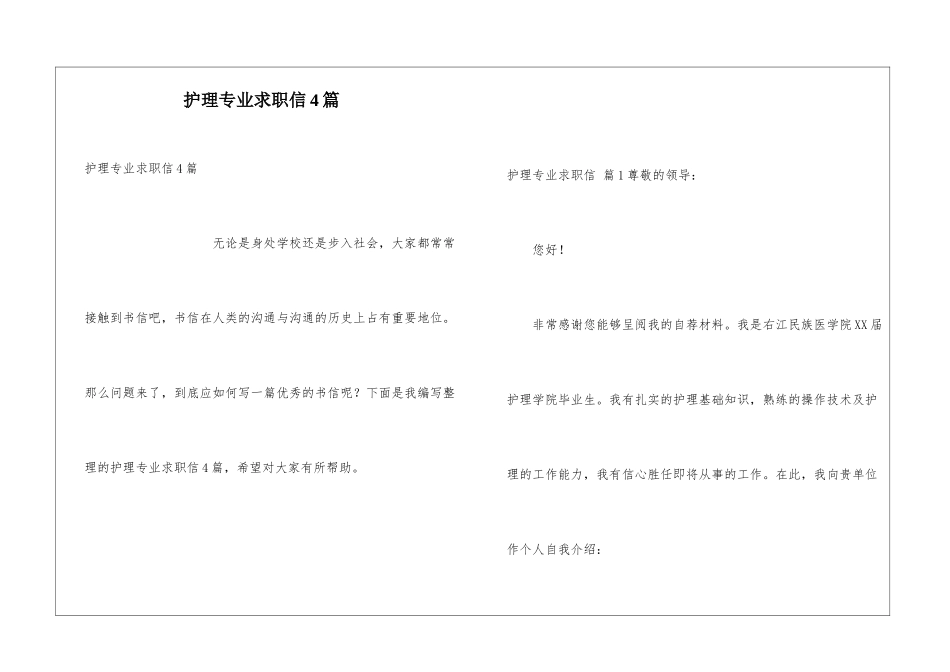 护理专业求职信4篇

护理专业求职信4篇

无论是身处学校还是步入社会，大家都常常接触到书信吧，书信在人类的沟通与沟通的历史上占有重要地位。那么问题来了，到底应如何写一篇优秀的书信呢？下面是我编写整理的护理专业求职信4篇，希望对大家有所帮助。

护理专业求职信 篇1尊敬的领导：

您好！

非常感谢您能够呈阅我的自荐材料。我是右江民族医学院XX届护理学院毕业生。我有扎实的护理基础知识，熟练的操作技术及护理的工作能力，我有信心胜任即将从事的工作。在此，我向贵单位作个人自我介绍：